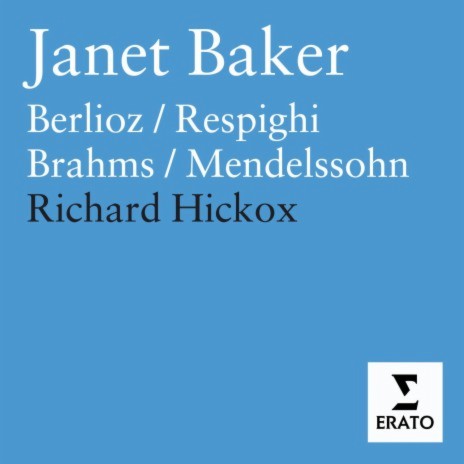 Janet Baker

Berlioz / Respighi
Brahms / Mendelssohn
Richard Hickox

ERATO